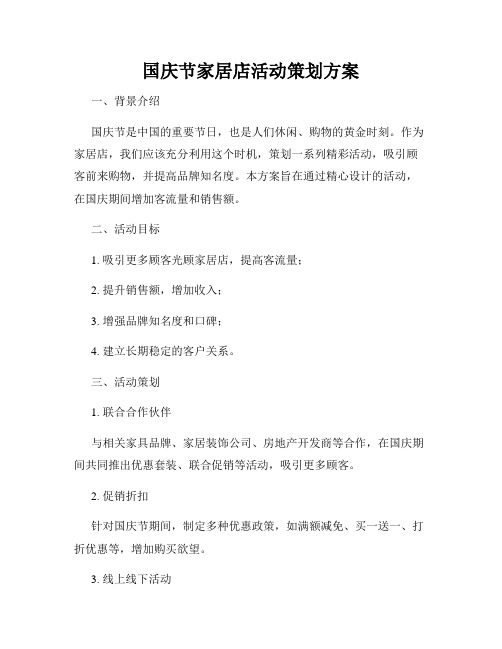 国庆节家居店活动策划方案

一、背景介绍

国庆节是中国的重要节日，也是人们休闲、购物的黄金时刻。作为家居店，我们应该充分利用这个时机，策划一系列精彩活动，吸引顾客前来购物，并提高品牌知名度。本方案旨在通过精心设计的活动，在国庆期间增加客流量和销售额。

二、活动目标

1. 吸引更多顾客光顾家居店，提高客流量；

2. 提升销售额，增加收入；

3. 增强品牌知名度和口碑；

4. 建立长期稳定的客户关系。

三、活动策划

1. 联合合作伙伴

与相关家具品牌、家居装饰公司、房地产开发商等合作，在国庆期间共同推出优惠套装、联合促销等活动，吸引更多顾客。

2. 促销折扣

针对国庆节期间，制定多种优惠政策，如满额减免、买一送一、打折优惠等，增加购买欲望。

3. 线上线下活动